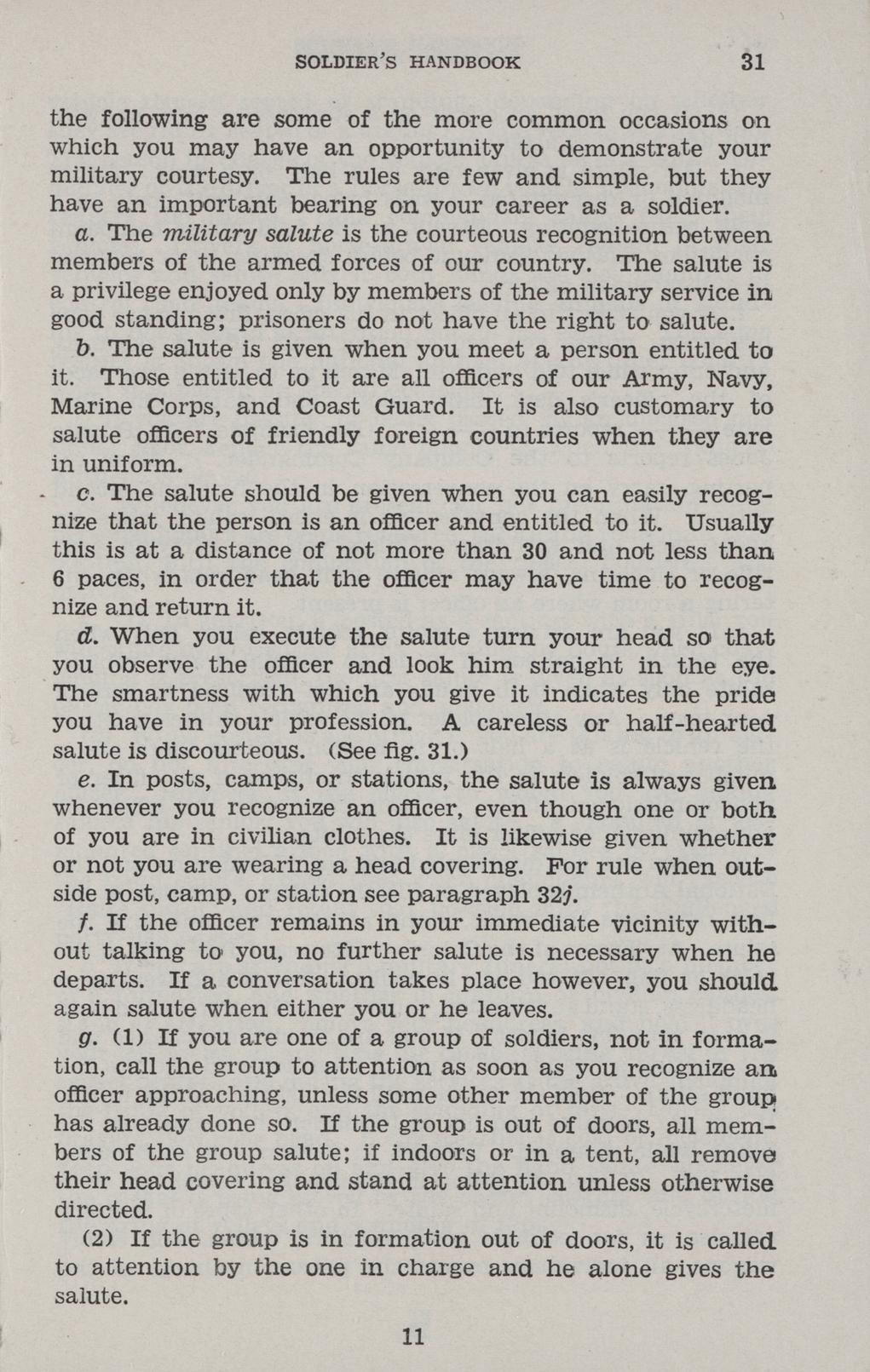 SOLDIER'S HANDBOOK 31

the following are some of the more common occasions on which you may have an opportunity to demonstrate your military courtesy. The rules are few and simple, but they have an important bearing on your career as a soldier.

a. The military salute is the courteous recognition between members of the armed forces of our country. The salute is a privilege enjoyed only by members of the military service in good standing; prisoners do not have the right to salute.

b. The salute is given when you meet a person entitled to it. Those entitled to it are all officers of our Army, Navy, Marine Corps, and Coast Guard. It is also customary to salute officers of friendly foreign countries when they are in uniform.

c. The salute should be given when you can easily recognize that the person is an officer and entitled to it. Usually this is at a distance of not more than 30 and not less than 6 paces, in order that the officer may have time to recognize and return it.

d. When you execute the salute turn your head so that you observe the officer and look him straight in the eye. The smartness with which you give it indicates the pride you have in your profession. A careless or half-hearted salute is discourteous. (See fig. 31.)

e. In posts, camps, or stations, the salute is always given whenever you recognize an officer, even though one or both of you are in civilian clothes. It is likewise given whether or not you are wearing a head covering. For rule when outside post, camp, or station see paragraph 32j.

f. If the officer remains in your immediate vicinity without talking to you, no further salute is necessary when he departs. If a conversation takes place however, you should again salute when either you or he leaves.

g. (1) If you are one of a group of soldiers, not in formation, call the group to attention as soon as you recognize an officer approaching, unless some other member of the group has already done so. If the group is out of doors, all members of the group salute; if indoors or in a tent, all remove their head covering and stand at attention unless otherwise directed.

(2) If the group is in formation out of doors, it is called to attention by the one in charge and he alone gives the salute.

11